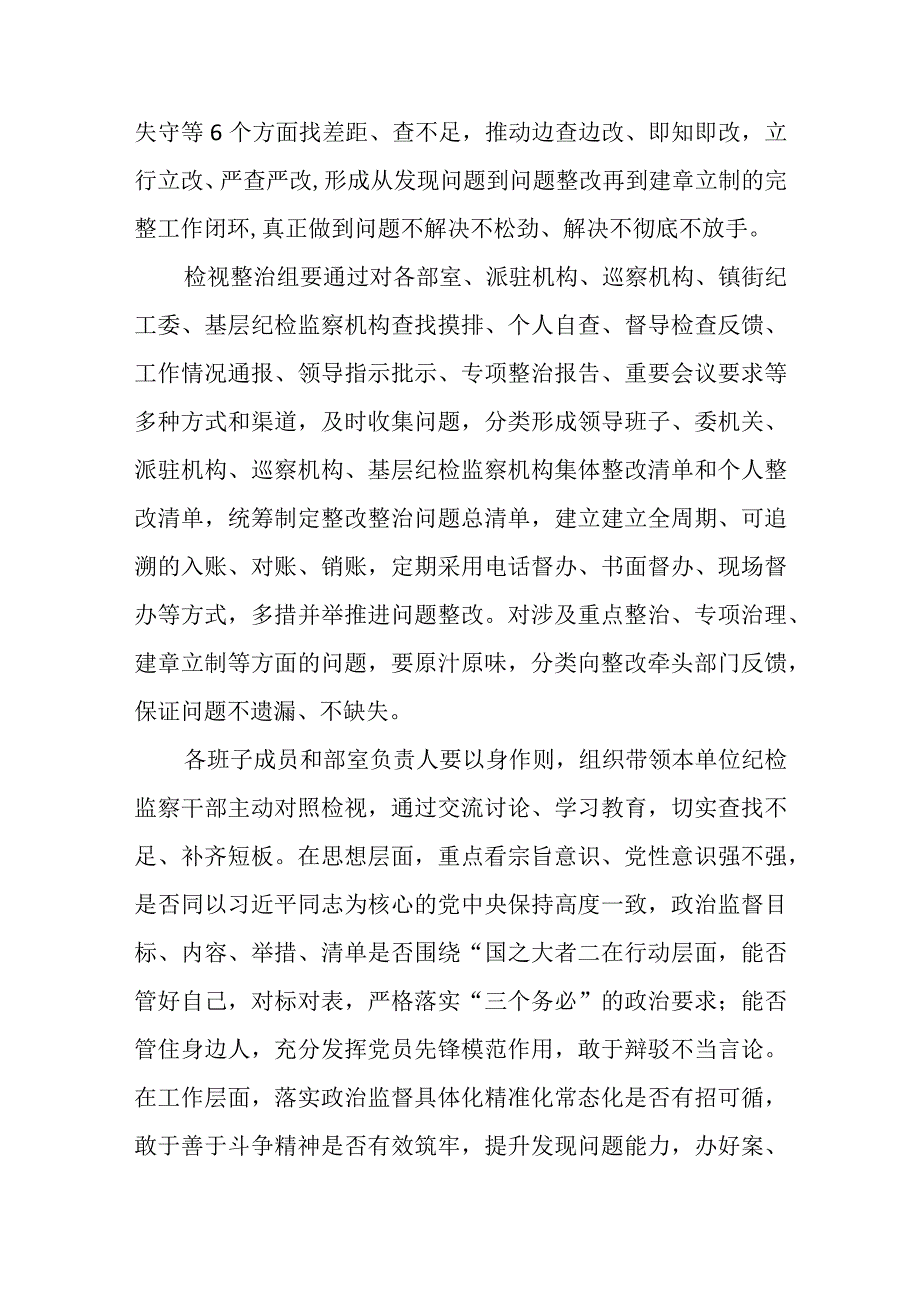 失守等6个方面找差距、查不足，推动边查边改、即知即改，立行立改、严查严改,形成从发现问题到问题整改再到建章立制的完整工作闭环,真正做到问题不解决不松劲、解决不彻底不放手。

检视整治组要通过对各部室、派驻机构、巡察机构、镇街纪工委、基层纪检监察机构查找摸排、个人自查、督导检查反馈、工作情况通报、领导指示批示、专项整治报告、重要会议要求等多种方式和渠道，及时收集问题，分类形成领导班子、委机关、派驻机构、巡察机构、基层纪检监察机构集体整改清单和个人整改清单，统筹制定整改整治问题总清单，建立建立全周期、可追溯的入账、对账、销账，定期采用电话督办、书面督办、现场督办等方式，多措并举推进问题整改。对涉及重点整治、专项治理、建章立制等方面的问题，要原汁原味，分类向整改牵头部门反馈，保证问题不遗漏、不缺失。

各班子成员和部室负责人要以身作则，组织带领本单位纪检监察干部主动对照检视，通过交流讨论、学习教育，切实查找不足、补齐短板。在思想层面，重点看宗旨意识、党性意识强不强，是否同以习近平同志为核心的党中央保持高度一致，政治监督目标、内容、举措、清单是否围绕“国之大者二在行动层面，能否管好自己，对标对表，严格落实“三个务必”的政治要求；能否管住身边人，充分发挥党员先锋模范作用，敢于辩驳不当言论。在工作层面，落实政治监督具体化精准化常态化是否有招可循，敢于善于斗争精神是否有效筑牢，提升发现问题能力，办好案、